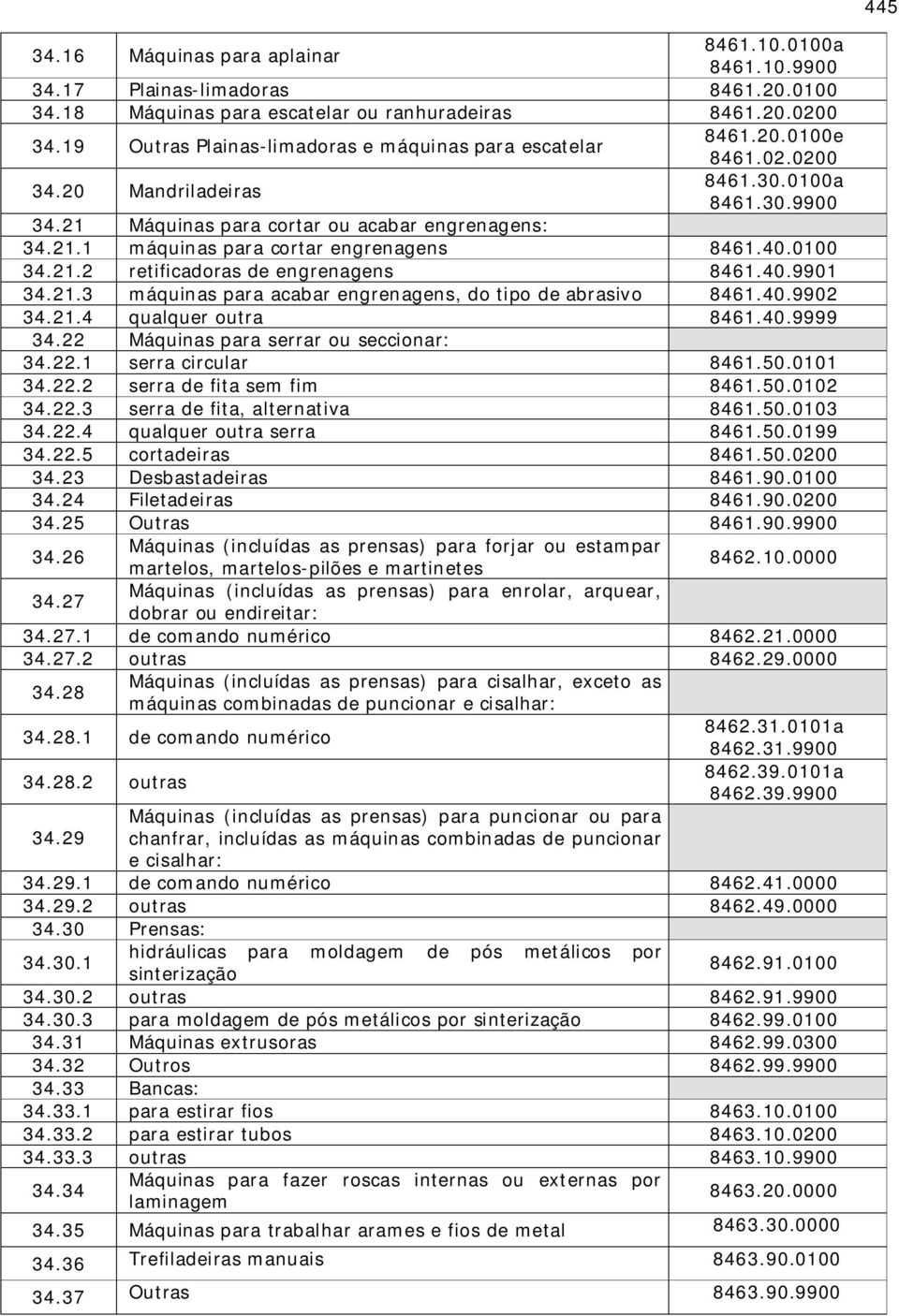 445

| | | |
|---|---|---|
| 34.16 | Máquinas para aplainar | 8461.10.0100a 8461.10.9900 |
| 34.17 | Plainas-limadoras | 8461.20.0100 |
| 34.18 | Máquinas para escatelar ou ranhuradeiras | 8461.20.0200 |
| 34.19 | Outras Plainas-limadoras e máquinas para escatelar | 8461.20.0100e 8461.02.0200 |
| 34.20 | Mandriladeiras | 8461.30.0100a 8461.30.9900 |
| 34.21 | Máquinas para cortar ou acabar engrenagens: | |
| 34.21.1 | máquinas para cortar engrenagens | 8461.40.0100 |
| 34.21.2 | retificadoras de engrenagens | 8461.40.9901 |
| 34.21.3 | máquinas para acabar engrenagens, do tipo de abrasivo | 8461.40.9902 |
| 34.21.4 | qualquer outra | 8461.40.9999 |
| 34.22 | Máquinas para serrar ou seccionar: | |
| 34.22.1 | serra circular | 8461.50.0101 |
| 34.22.2 | serra de fita sem fim | 8461.50.0102 |
| 34.22.3 | serra de fita, alternativa | 8461.50.0103 |
| 34.22.4 | qualquer outra serra | 8461.50.0199 |
| 34.22.5 | cortadeiras | 8461.50.0200 |
| 34.23 | Desbastadeiras | 8461.90.0100 |
| 34.24 | Filetadeiras | 8461.90.0200 |
| 34.25 | Outras | 8461.90.9900 |
| 34.26 | Máquinas (incluídas as prensas) para forjar ou estampar martelos, martelos-pilões e martinetes | 8462.10.0000 |
| 34.27 | Máquinas (incluídas as prensas) para enrolar, arquear, dobrar ou endireitar: | |
| 34.27.1 | de comando numérico | 8462.21.0000 |
| 34.27.2 | outras | 8462.29.0000 |
| 34.28 | Máquinas (incluídas as prensas) para cisalhar, exceto as máquinas combinadas de puncionar e cisalhar: | |
| 34.28.1 | de comando numérico | 8462.31.0101a 8462.31.9900 |
| 34.28.2 | outras | 8462.39.0101a 8462.39.9900 |
| 34.29 | Máquinas (incluídas as prensas) para puncionar ou para chanfrar, incluídas as máquinas combinadas de puncionar e cisalhar: | |
| 34.29.1 | de comando numérico | 8462.41.0000 |
| 34.29.2 | outras | 8462.49.0000 |
| 34.30 | Prensas: | |
| 34.30.1 | hidráulicas para moldagem de pós metálicos por sinterização | 8462.91.0100 |
| 34.30.2 | outras | 8462.91.9900 |
| 34.30.3 | para moldagem de pós metálicos por sinterização | 8462.99.0100 |
| 34.31 | Máquinas extrusoras | 8462.99.0300 |
| 34.32 | Outros | 8462.99.9900 |
| 34.33 | Bancas: | |
| 34.33.1 | para estirar fios | 8463.10.0100 |
| 34.33.2 | para estirar tubos | 8463.10.0200 |
| 34.33.3 | outras | 8463.10.9900 |
| 34.34 | Máquinas para fazer roscas internas ou externas por laminagem | 8463.20.0000 |
| 34.35 | Máquinas para trabalhar arames e fios de metal | 8463.30.0000 |
| 34.36 | Trefiladeiras manuais | 8463.90.0100 |
| 34.37 | Outras | 8463.90.9900 |